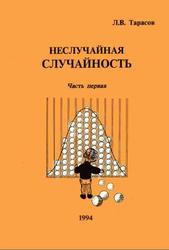 Л.В. Тарасов

НЕСЛУЧАЙНАЯ СЛУЧАЙНОСТЬ

Часть первая

1994